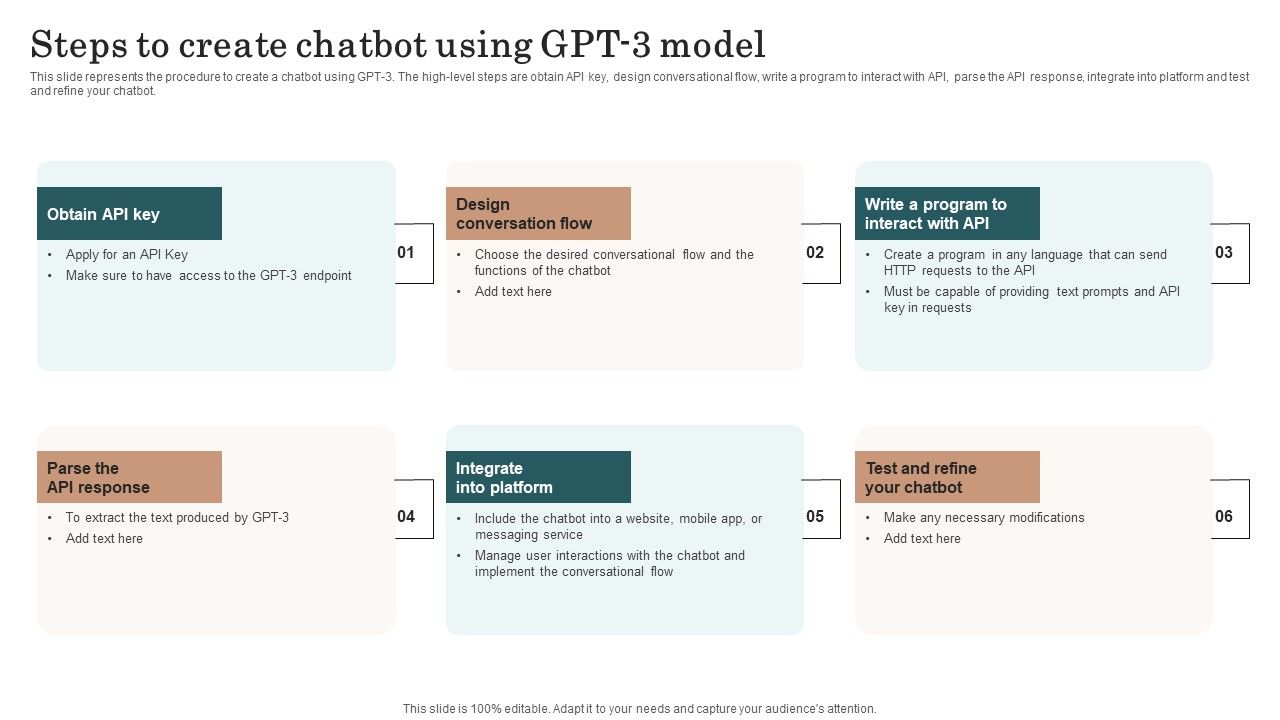 Steps to create chatbot using GPT-3 model

This slide represents the procedure to create a chatbot using GPT-3. The high-level steps are obtain API key, design conversational flow, write a program to interact with API, parse the API response, integrate into platform and test and refine your chatbot.

Obtain API key
• Apply for an API Key
• Make sure to have access to the GPT-3 endpoint

01

Design conversation flow
• Choose the desired conversational flow and the functions of the chatbot
• Add text here

02

Write a program to interact with API
• Create a program in any language that can send HTTP requests to the API
• Must be capable of providing text prompts and API key in requests

03

Parse the API response
• To extract the text produced by GPT-3
• Add text here

04

Integrate into platform
• Include the chatbot into a website, mobile app, or messaging service
• Manage user interactions with the chatbot and implement the conversational flow

05

Test and refine your chatbot
• Make any necessary modifications
• Add text here

06

This slide is 100% editable. Adapt it to your needs and capture your audience's attention.